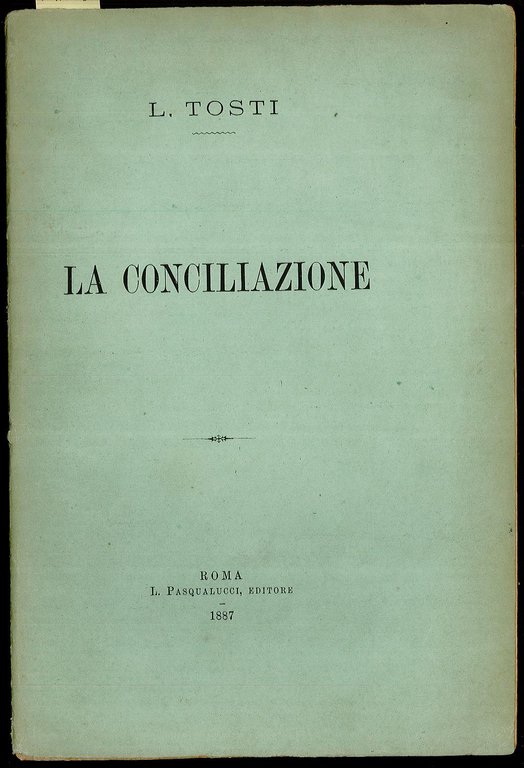 L. TOSTI

LA CONCILIAZIONE

ROMA
L. PASQUALUCCI, EDITORE
1887